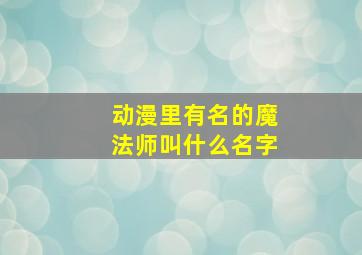 动漫里有名的魔法师叫什么名字